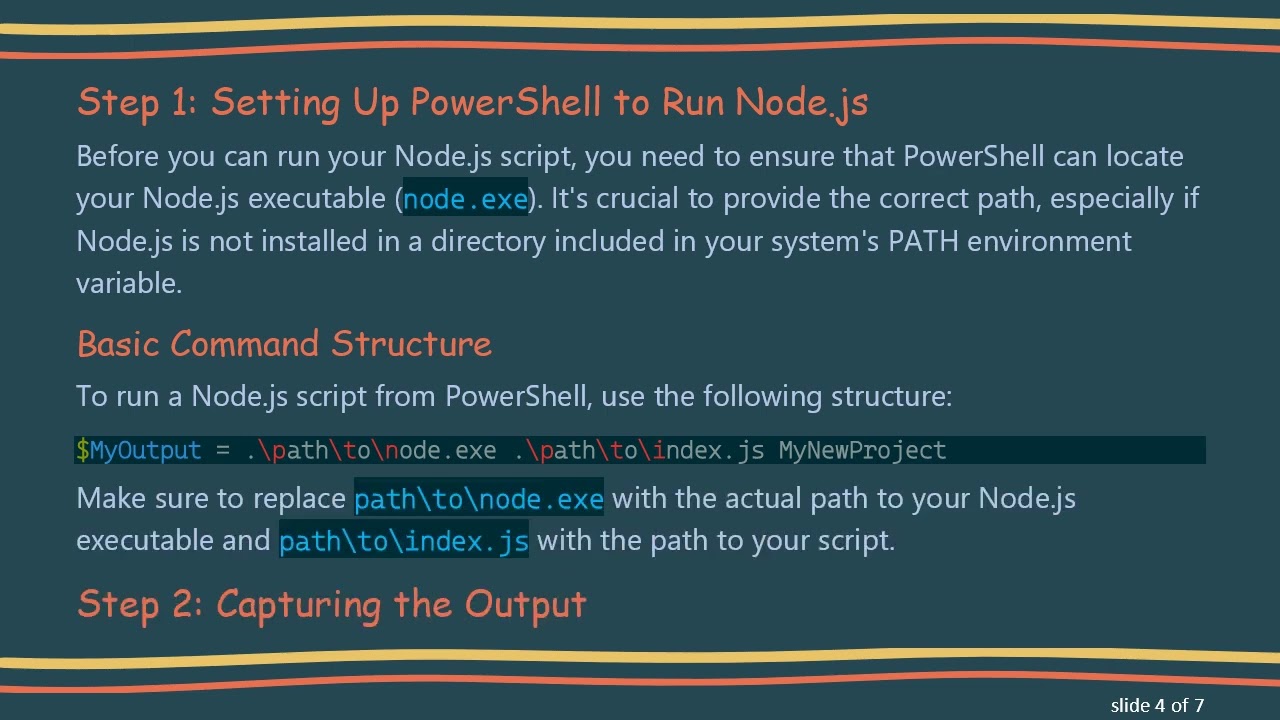 Step 1: Setting Up PowerShell to Run Node.js

Before you can run your Node.js script, you need to ensure that PowerShell can locate your Node.js executable (node.exe). It's crucial to provide the correct path, especially if Node.js is not installed in a directory included in your system's PATH environment variable.

Basic Command Structure

To run a Node.js script from PowerShell, use the following structure:

$MyOutput = .\path\to\node.exe .\path\to\index.js MyNewProject

Make sure to replace path\to\node.exe with the actual path to your Node.js executable and path\to\index.js with the path to your script.

Step 2: Capturing the Output

slide 4 of 7